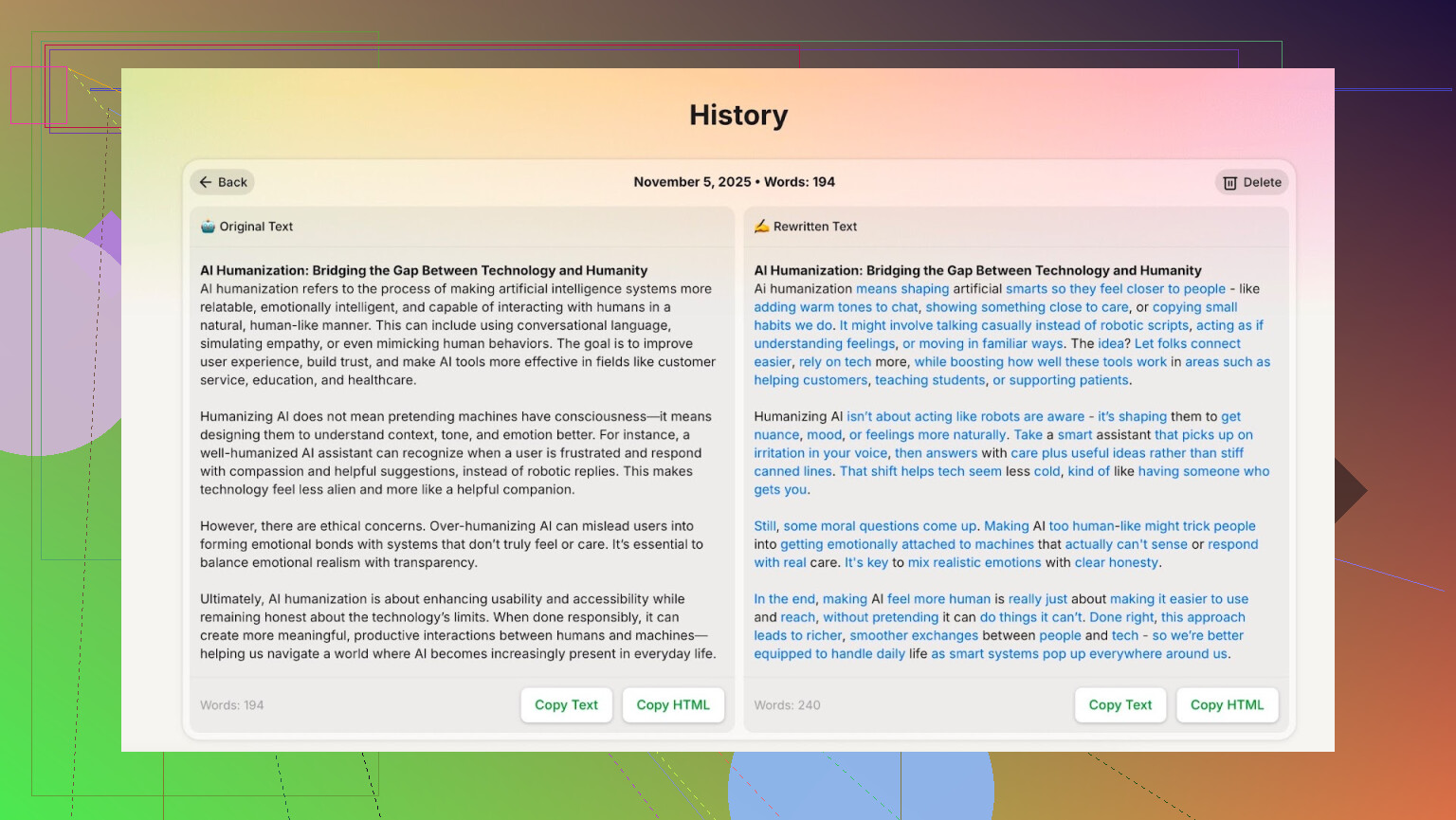 History

Back

November 5, 2025 • Words: 194

Delete

Original Text

AI Humanization: Bridging the Gap Between Technology and Humanity
AI humanization refers to the process of making artificial intelligence systems more relatable, emotionally intelligent, and capable of interacting with humans in a natural, human-like manner. This can include using conversational language, simulating empathy, or even mimicking human behaviors. The goal is to improve user experience, build trust, and make AI tools more effective in fields like customer service, education, and healthcare.

Humanizing AI does not mean pretending machines have consciousness—it means designing them to understand context, tone, and emotion better. For instance, a well-humanized AI assistant can recognize when a user is frustrated and respond with compassion and helpful suggestions, instead of robotic replies. This makes technology feel less alien and more like a helpful companion.

However, there are ethical concerns. Over-humanizing AI can mislead users into forming emotional bonds with systems that don't truly feel or care. It's essential to balance emotional realism with transparency.

Ultimately, AI humanization is about enhancing usability and accessibility while remaining honest about the technology's limits. When done responsibly, it can create more meaningful, productive interactions between humans and machines—helping us navigate a world where AI becomes increasingly present in everyday life.

Words: 194

Copy Text

Copy HTML

Rewritten Text

AI Humanization: Bridging the Gap Between Technology and Humanity
Ai humanization means shaping artificial smarts so they feel closer to people - like adding warm tones to chat, showing something close to care, or copying small habits we do. It might involve talking casually instead of robotic scripts, acting as if understanding feelings, or moving in familiar ways. The idea? Let folks connect easier, rely on tech more, while boosting how well these tools work in areas such as helping customers, teaching students, or supporting patients.

Humanizing AI isn't about acting like robots are aware - it's shaping them to get nuance, mood, or feelings more naturally. Take a smart assistant that picks up on irritation in your voice, then answers with care plus useful ideas rather than stiff canned lines. That shift helps tech seem less cold, kind of like having someone who gets you.

Still, some moral questions come up. Making AI too human-like might trick people into getting emotionally attached to machines that actually can't sense or respond with real care. It's key to mix realistic emotions with clear honesty.

In the end, making AI feel more human is really just about making it easier to use and reach, without pretending it can do things it can't. Done right, this approach leads to richer, smoother exchanges between people and tech - so we're better equipped to handle daily life as smart systems pop up everywhere around us.

Words: 240

Copy Text

Copy HTML